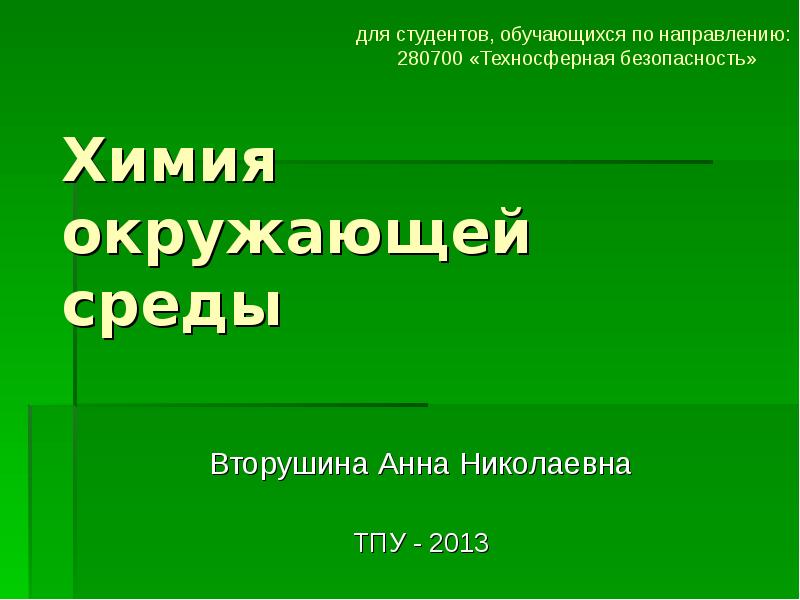 для студентов, обучающихся по направлению:
280700 «Техносферная безопасность»

Химия окружающей среды

Вторушина Анна Николаевна

ТПУ - 2013